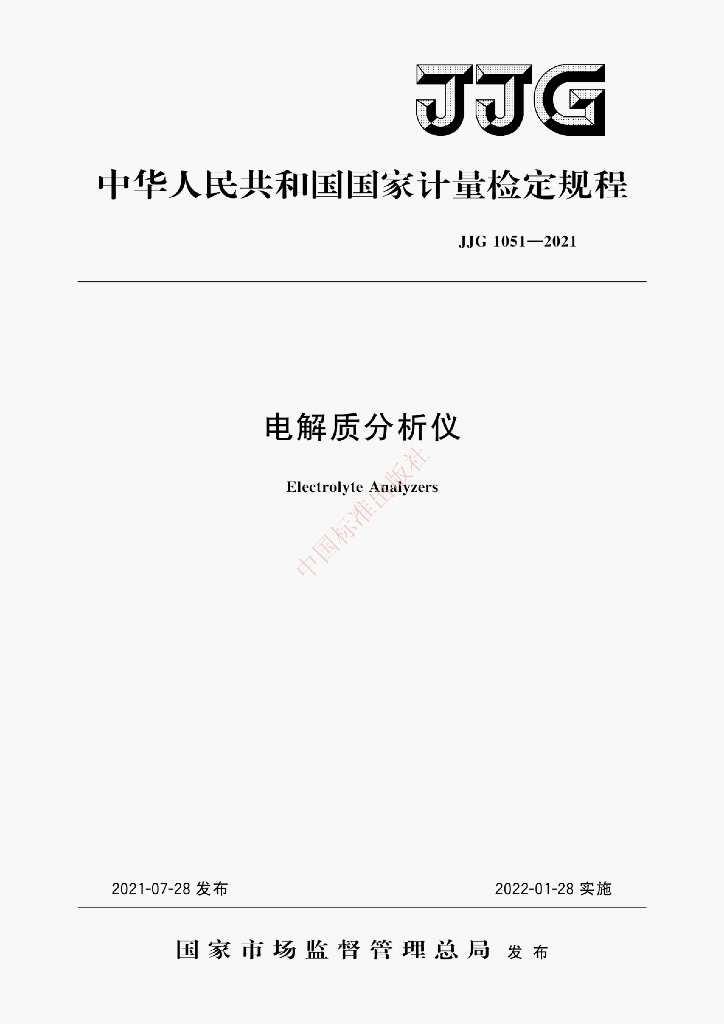 JJG

中华人民共和国国家计量检定规程

JJG 1051—2021

电解质分析仪

Electrolyte Analyzers

中国标准出版社

2021-07-28 发布

2022-01-28 实施

国家市场监督管理总局 发布